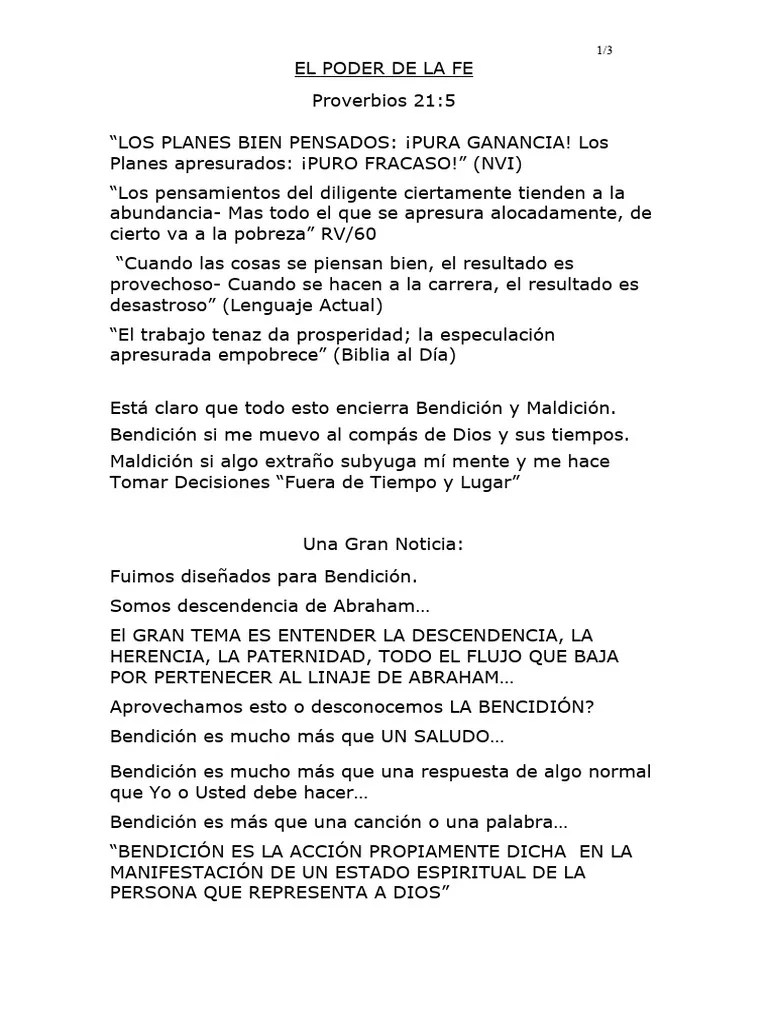 1/3

EL PODER DE LA FE

Proverbios 21:5

“LOS PLANES BIEN PENSADOS: ¡PURA GANANCIA! Los Planes apresurados: ¡PURO FRACASO!” (NVI)

“Los pensamientos del diligente ciertamente tienden a la abundancia- Mas todo el que se apresura alocadamente, de cierto va a la pobreza” RV/60

“Cuando las cosas se piensan bien, el resultado es provechoso- Cuando se hacen a la carrera, el resultado es desastroso” (Lenguaje Actual)

“El trabajo tenaz da prosperidad; la especulación apresurada empobrece” (Biblia al Día)

Está claro que todo esto encierra Bendición y Maldición.

Bendición si me muevo al compás de Dios y sus tiempos.

Maldición si algo extraño subyuga mí mente y me hace Tomar Decisiones “Fuera de Tiempo y Lugar”

Una Gran Noticia:

Fuimos diseñados para Bendición.

Somos descendencia de Abraham…

El GRAN TEMA ES ENTENDER LA DESCENDENCIA, LA HERENCIA, LA PATERNIDAD, TODO EL FLUJO QUE BAJA POR PERTENECER AL LINAJE DE ABRAHAM…

Aprovechamos esto o desconocemos LA BENCIDIÓN?

Bendición es mucho más que UN SALUDO…

Bendición es mucho más que una respuesta de algo normal que Yo o Usted debe hacer…

Bendición es más que una canción o una palabra…

“BENDICIÓN ES LA ACCIÓN PROPIAMENTE DICHA EN LA MANIFESTACIÓN DE UN ESTADO ESPIRITUAL DE LA PERSONA QUE REPRESENTA A DIOS”